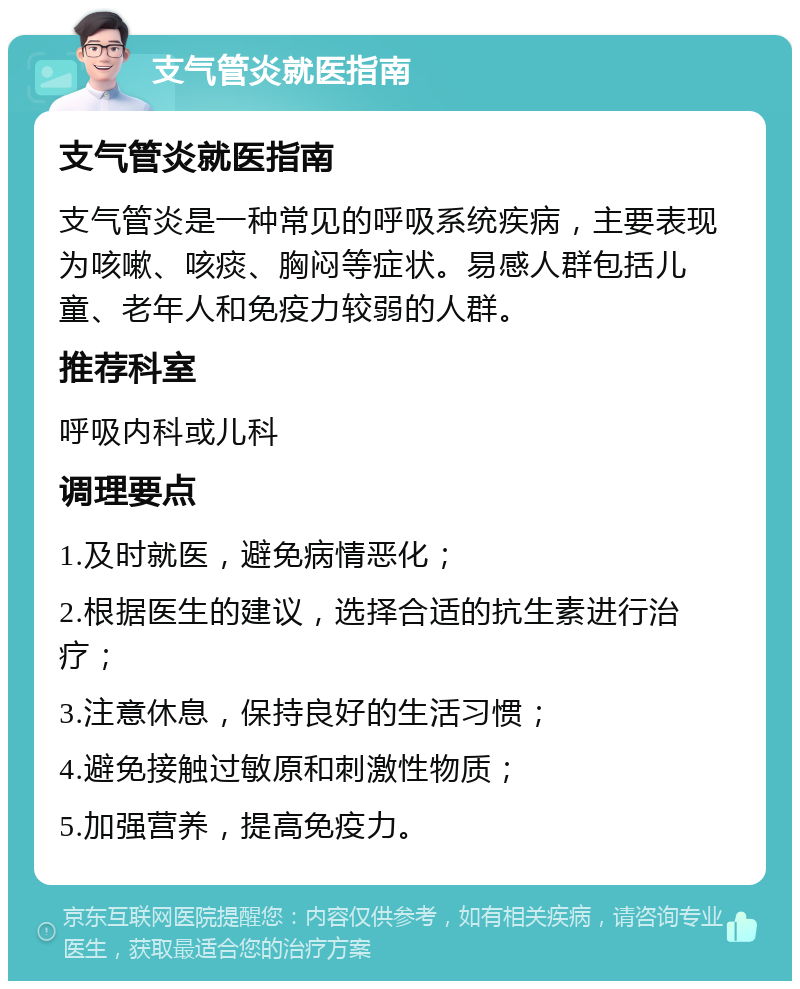 支气管炎就医指南

支气管炎就医指南

支气管炎是一种常见的呼吸系统疾病，主要表现为咳嗽、咳痰、胸闷等症状。易感人群包括儿童、老年人和免疫力较弱的人群。

推荐科室

呼吸内科或儿科

调理要点

1.及时就医，避免病情恶化；

2.根据医生的建议，选择合适的抗生素进行治疗；

3.注意休息，保持良好的生活习惯；

4.避免接触过敏原和刺激性物质；

5.加强营养，提高免疫力。

京东互联网医院提醒您：内容仅供参考，如有相关疾病，请咨询专业医生，获取最适合您的治疗方案